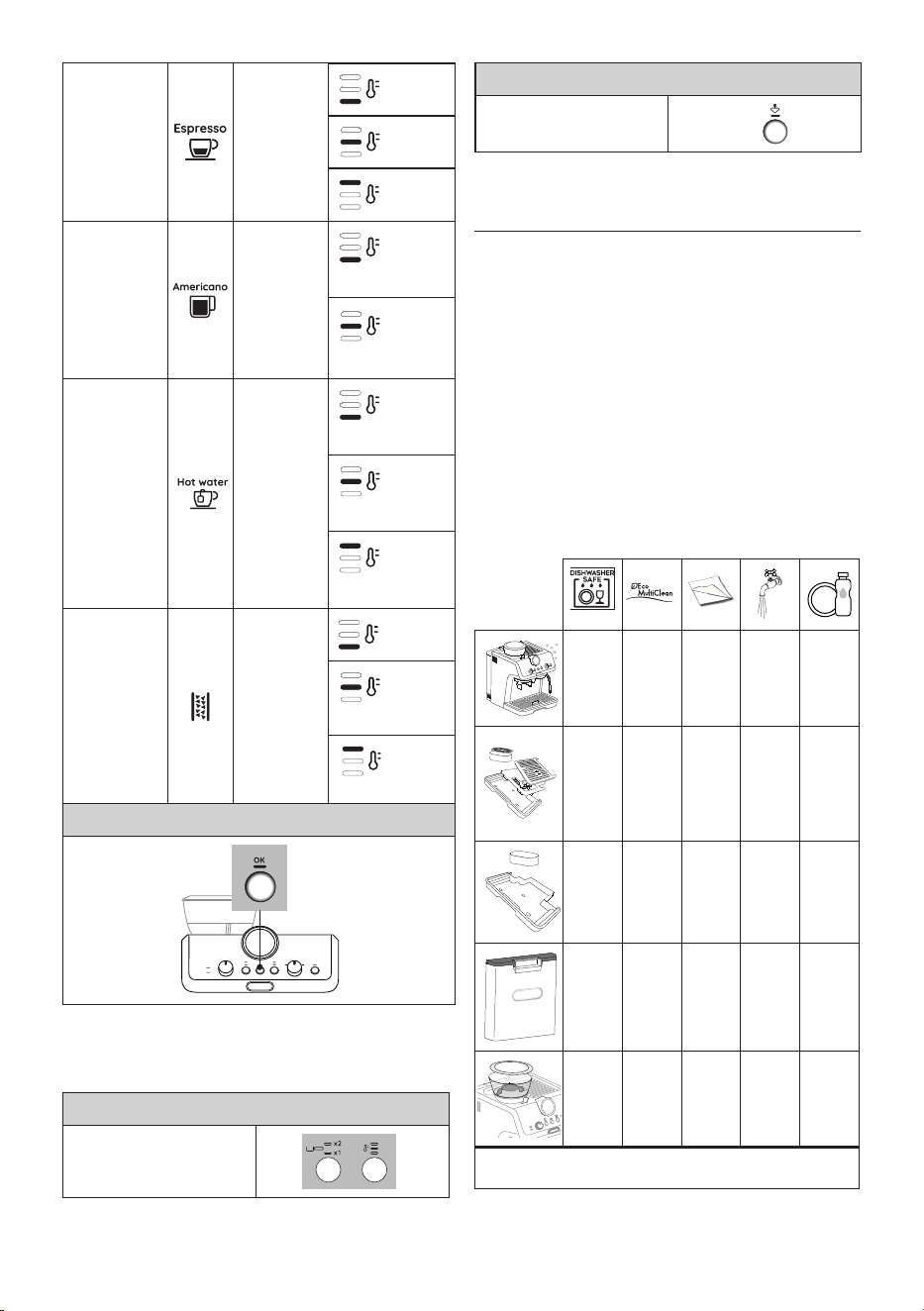 Espresso

Americano

Hot water

OK

x2
x1

DISHWASHER SAFE

Eco MultiClean